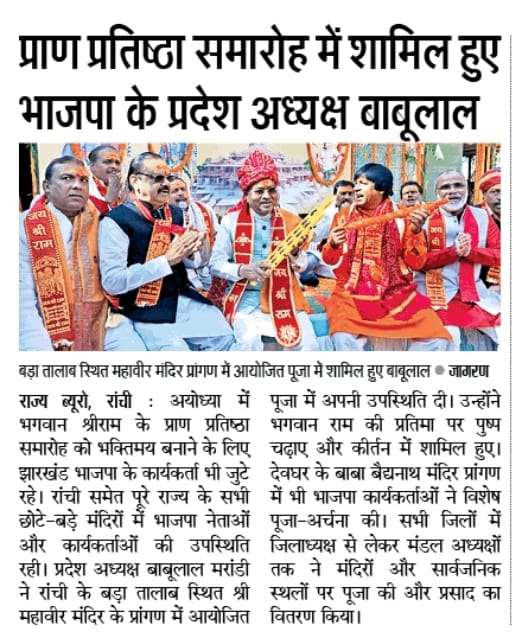 प्राण प्रतिष्ठा समारोह में शामिल हुए भाजपा के प्रदेश अध्यक्ष बाबूलाल

बड़ा तालाब स्थित महावीर मंदिर प्रांगण में आयोजित पूजा में शामिल हुए बाबूलाल • जागरण

राज्य ब्यूरो, रांची : अयोध्या में भगवान श्रीराम के प्राण प्रतिष्ठा समारोह को भक्तिमय बनाने के लिए झारखंड भाजपा के कार्यकर्ता भी जुटे रहे। रांची समेत पूरे राज्य के सभी छोटे-बड़े मंदिरों में भाजपा नेताओं और कार्यकर्ताओं की उपस्थिति रही। प्रदेश अध्यक्ष बाबूलाल मरांडी ने रांची के बड़ा तालाब स्थित श्री महावीर मंदिर के प्रांगण में आयोजित पूजा में अपनी उपस्थिति दी। उन्होंने भगवान राम की प्रतिमा पर पुष्प चढ़ाए और कीर्तन में शामिल हुए। देवघर के बाबा बैद्यनाथ मंदिर प्रांगण में भी भाजपा कार्यकर्ताओं ने विशेष पूजा-अर्चना की। सभी जिलों में जिलाध्यक्ष से लेकर मंडल अध्यक्षों तक ने मंदिरों और सार्वजनिक स्थलों पर पूजा की और प्रसाद का वितरण किया।